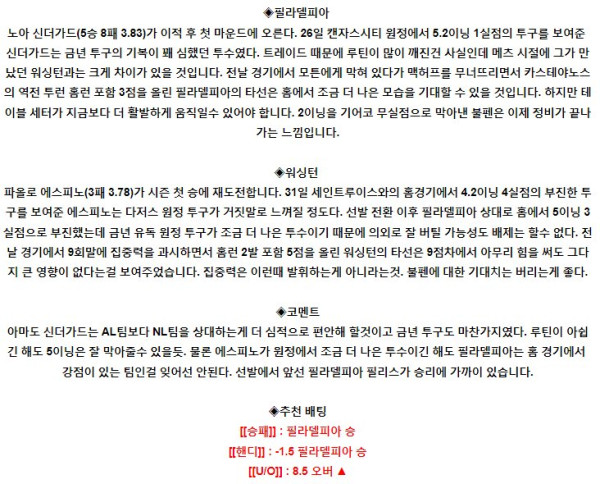 ◈필라델피아

노아 신더가드(5승 8패 3.83)가 이적 후 첫 마운드에 오른다. 26일 캔자스시티 원정에서 5.2이닝 1실점의 투구를 보여준 신더가드는 금년 투구의 기복이 꽤 심했던 투수였다. 트레이드 때문에 루틴이 많이 깨진건 사실인데 메츠 시절에 그가 만났던 워싱턴과는 크게 차이가 있을 것입니다. 전날 경기에서 모튼에게 막혀 있다가 맥허프를 무너뜨리면서 카스테야노스의 역전 투런 홈런 포함 3점을 올린 필라델피아의 타선은 홈에서 조금 더 나은 모습을 기대할 수 있을 것입니다. 하지만 테이블 세터가 지금보다 더 활발하게 움직일수 있어야 합니다. 2이닝을 기어코 무실점으로 막아낸 불펜은 이제 정비가 끝나가는 느낌입니다.

◈워싱턴

파올로 에스피노(3패 3.78)가 시즌 첫 승에 재도전합니다. 31일 세인트루이스와의 홈경기에서 4.2이닝 4실점의 부진한 투구를 보여준 에스피노는 다저스 원정 투구가 거짓말로 느껴질 정도다. 선발 전환 이후 필라델피아 상대로 홈에서 5이닝 3실점으로 부진했는데 금년 유독 원정 투구가 조금 더 나은 투수이기 때문에 의외로 잘 버틸 가능성도 배제는 할수 없다. 전날 경기에서 9회말에 집중력을 과시하면서 홈런 2발 포함 5점을 올린 워싱턴의 타선은 9점차에서 아무리 힘을 써도 그다지 큰 영향이 없다는걸 보여주었습니다. 집중력은 이런때 발휘하는게 아니라는것. 불펜에 대한 기대치는 버리는게 좋다.

◈코멘트

아마도 신더가드는 AL팀보다 NL팀을 상대하는게 더 심적으로 편안해 할것이고 금년 투구도 마찬가지였다. 루틴이 아쉽긴 해도 5이닝은 잘 막아줄수 있을듯. 물론 에스피노가 원정에서 조금 더 나은 투수이긴 해도 필라델피아는 홈 경기에서 강점이 있는 팀인걸 잊어선 안된다. 선발에서 앞선 필라델피아 필리스가 승리에 가까이 있습니다.

◈추천 배팅

[[승패]] : 필라델피아 승

[[핸디]] : -1.5 필라델피아 승

[[U/O]] : 8.5 오버 ▲